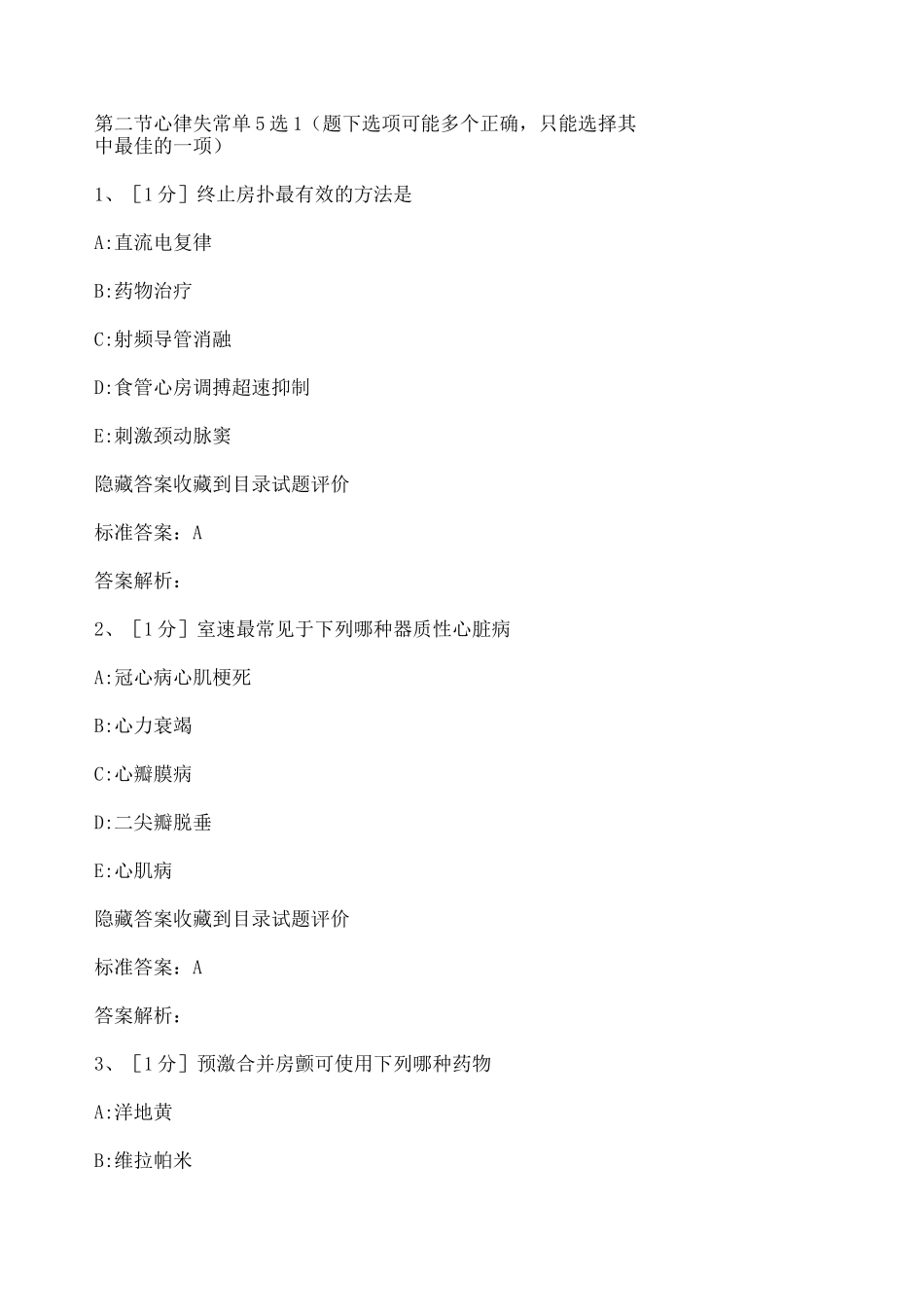 第二节心律失常单5选1（题下选项可能多个正确，只能选择其中最佳的一项）

1、［1分］终止房扑最有效的方法是

A:直流电复律

B:药物治疗

C:射频导管消融

D:食管心房调搏超速抑制

E:刺激颈动脉窦

隐藏答案收藏到目录试题评价

标准答案：A

答案解析：

2、［1分］室速最常见于下列哪种器质性心脏病

A:冠心病心肌梗死

B:心力衰竭

C:心瓣膜病

D:二尖瓣脱垂

E:心肌病

隐藏答案收藏到目录试题评价

标准答案：A

答案解析：

3、［1分］预激合并房颤可使用下列哪种药物

A:洋地黄

B:维拉帕米